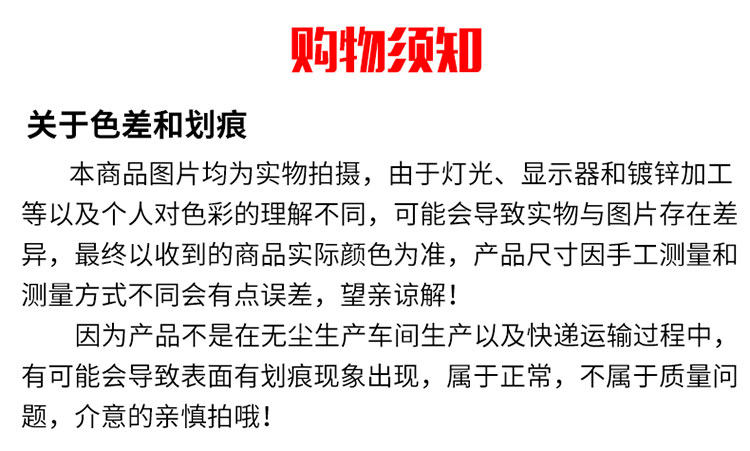 购物须知

关于色差和划痕

本商品图片均为实物拍摄，由于灯光、显示器和镀锌加工等以及个人对色彩的理解不同，可能会导致实物与图片存在差异，最终以收到的商品实际颜色为准，产品尺寸因手工测量和测量方式不同会有点误差，望亲谅解！

因为产品不是在无尘生产车间生产以及快递运输过程中，有可能会导致表面有划痕现象出现，属于正常，不属于质量问题，介意的亲慎拍哦！